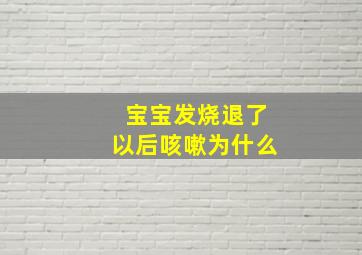 宝宝发烧退了
以后咳嗽为什么